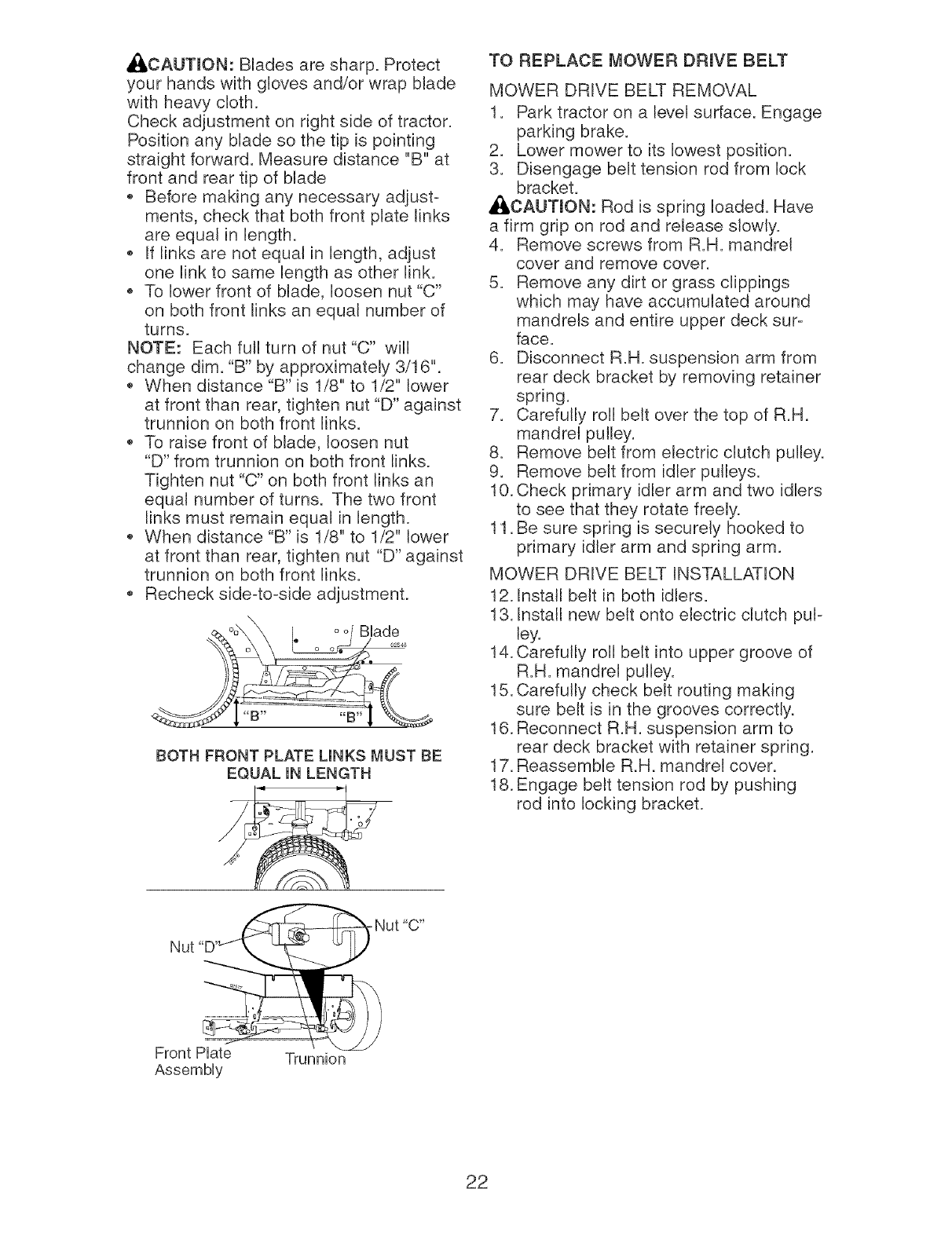 CAUTION: Blades are sharp. Protect your hands with gloves and/or wrap blade with heavy cloth.
Check adjustment on right side of tractor. Position any blade so the tip is pointing straight forward. Measure distance "B" at front and rear tip of blade
• Before making any necessary adjustments, check that both front plate links are equal in length.
• If links are not equal in length, adjust one link to same length as other link.
• To lower front of blade, loosen nut "C" on both front links an equal number of turns.
NOTE: Each full turn of nut "C" will change dim. "B" by approximately 3/16".
• When distance "B" is 1/8" to 1/2" lower at front than rear, tighten nut "D" against trunnion on both front links.
• To raise front of blade, loosen nut "D" from trunnion on both front links. Tighten nut "C" on both front links an equal number of turns. The two front links must remain equal in length.
• When distance "B" is 1/8" to 1/2" lower at front than rear, tighten nut "D" against trunnion on both front links.
• Recheck side-to-side adjustment.

Blade
"B" "B"

BOTH FRONT PLATE LINKS MUST BE EQUAL IN LENGTH

Nut "D"
Nut "C"
Front Plate Assembly
Trunnion

TO REPLACE MOWER DRIVE BELT
MOWER DRIVE BELT REMOVAL
1. Park tractor on a level surface. Engage parking brake.
2. Lower mower to its lowest position.
3. Disengage belt tension rod from lock bracket.
CAUTION: Rod is spring loaded. Have a firm grip on rod and release slowly.
4. Remove screws from R.H. mandrel cover and remove cover.
5. Remove any dirt or grass clippings which may have accumulated around mandrels and entire upper deck surface.
6. Disconnect R.H. suspension arm from rear deck bracket by removing retainer spring.
7. Carefully roll belt over the top of R.H. mandrel pulley.
8. Remove belt from electric clutch pulley.
9. Remove belt from idler pulleys.
10. Check primary idler arm and two idlers to see that they rotate freely.
11. Be sure spring is securely hooked to primary idler arm and spring arm.
MOWER DRIVE BELT INSTALLATION
12. Install belt in both idlers.
13. Install new belt onto electric clutch pulley.
14. Carefully roll belt into upper groove of R.H. mandrel pulley.
15. Carefully check belt routing making sure belt is in the grooves correctly.
16. Reconnect R.H. suspension arm to rear deck bracket with retainer spring.
17. Reassemble R.H. mandrel cover.
18. Engage belt tension rod by pushing rod into locking bracket.

22